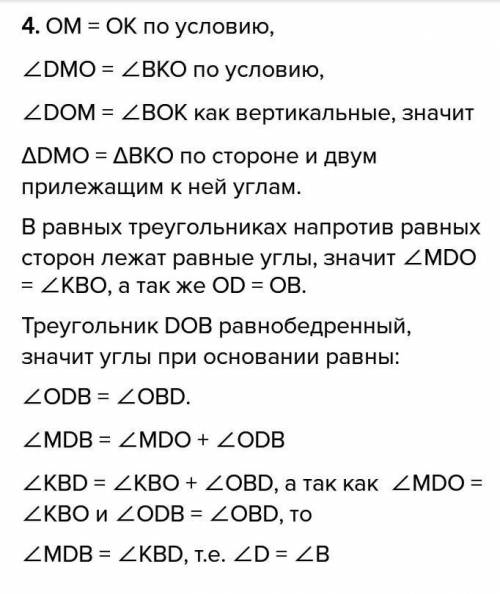 **4.** OM = OK по условию,

$\angle DMO = \angle BKO$ по условию,

$\angle DOM = \angle BOK$ как вертикальные, значит

$\Delta DMO = \Delta BKO$ по стороне и двум прилежащим к ней углам.

В равных треугольниках напротив равных сторон лежат равные углы, значит $\angle MDO = \angle KBO$, а так же OD = OB.

Треугольник DOB равнобедренный, значит углы при основании равны:

$\angle ODB = \angle OBD$.

$\angle MDB = \angle MDO + \angle ODB$

$\angle KBD = \angle KBO + \angle OBD$, а так как $\angle MDO = \angle KBO$ и $\angle ODB = \angle OBD$, то

$\angle MDB = \angle KBD$, т.е. $\angle D = \angle B$